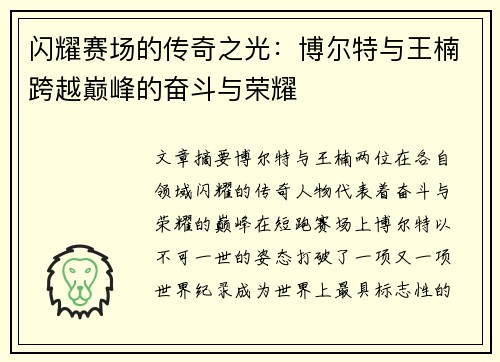 闪耀赛场的传奇之光：博尔特与王楠跨越巅峰的奋斗与荣耀

文章摘要博尔特与王楠两位在各自领域闪耀的传奇人物代表着奋斗与荣耀的巅峰在短跑赛场上博尔特以不可一世的姿态打破了一项又一项世界纪录成为世界上最具标志性的